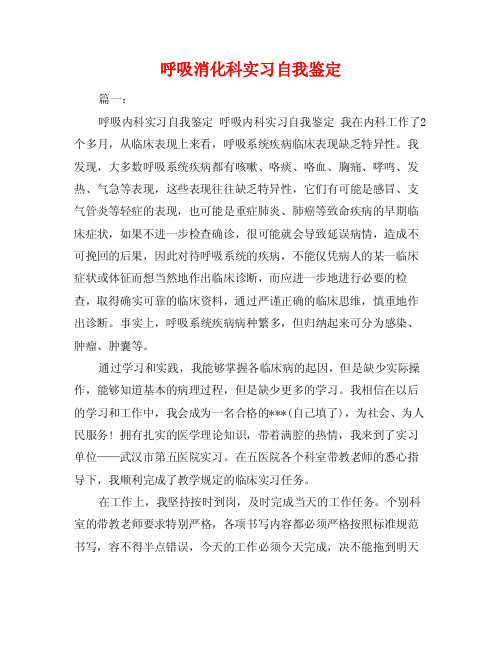 呼吸消化科实习自我鉴定

篇一：

呼吸内科实习自我鉴定 呼吸内科实习自我鉴定 我在内科工作了2个多月，从临床表现上来看，呼吸系统疾病临床表现缺乏特异性。我发现，大多数呼吸系统疾病都有咳嗽、咯痰、咯血、胸痛、哮鸣、发热、气急等表现，这些表现往往缺乏特异性，它们有可能是感冒、支气管炎等轻症的表现，也可能是重症肺炎、肺癌等致命疾病的早期临床症状，如果不进一步检查确诊，很可能就会导致延误病情，造成不可挽回的后果，因此对待呼吸系统的疾病，不能仅凭病人的某一临床症状或体征而想当然地作出临床诊断，而应进一步地进行必要的检查，取得确实可靠的临床资料，通过严谨正确的临床思维，慎重地作出诊断。事实上，呼吸系统疾病病种繁多，但归纳起来可分为感染、肿瘤、肿囊等。

通过学习和实践，我能够掌握各临床病的起因，但是缺少实际操作，能够知道基本的病理过程，但是缺少更多的学习。我相信在以后的学习和工作中，我会成为一名合格的***(自己填了)，为社会、为人民服务！拥有扎实的医学理论知识，带着满腔的热情，我来到了实习单位——武汉市第五医院实习。在五医院各个科室带教老师的悉心指导下，我顺利完成了教学规定的临床实习任务。

在工作上，我坚持按时到岗，及时完成当天的工作任务。个别科室的带教老师要求特别严格，各项书写内容都必须严格按照标准规范书写，容不得半点错误，今天的工作必须今天完成，决不能拖到明天